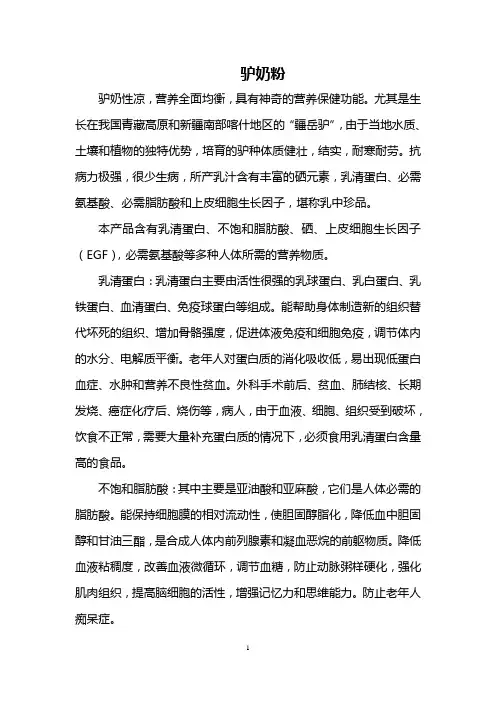 驴奶粉

驴奶性凉，营养全面均衡，具有神奇的营养保健功能。尤其是生长在我国青藏高原和新疆南部喀什地区的“疆岳驴”，由于当地水质、土壤和植物的独特优势，培育的驴种体质健壮，结实，耐寒耐劳。抗病力极强，很少生病，所产乳汁含有丰富的硒元素，乳清蛋白、必需氨基酸、必需脂肪酸和上皮细胞生长因子，堪称乳中珍品。

本产品含有乳清蛋白、不饱和脂肪酸、硒、上皮细胞生长因子（EGF），必需氨基酸等多种人体所需的营养物质。

乳清蛋白：乳清蛋白主要由活性很强的乳球蛋白、乳白蛋白、乳铁蛋白、血清蛋白、免疫球蛋白等组成。能帮助身体制造新的组织替代坏死的组织、增加骨骼强度，促进体液免疫和细胞免疫，调节体内的水分、电解质平衡。老年人对蛋白质的消化吸收低，易出现低蛋白血症、水肿和营养不良性贫血。外科手术前后、贫血、肺结核、长期发烧、癌症化疗后、烧伤等，病人，由于血液、细胞、组织受到破坏，饮食不正常，需要大量补充蛋白质的情况下，必须食用乳清蛋白含量高的食品。

不饱和脂肪酸：其中主要是亚油酸和亚麻酸，它们是人体必需的脂肪酸。能保持细胞膜的相对流动性，使胆固醇脂化，降低血中胆固醇和甘油三酯，是合成人体内前列腺素和凝血恶烷的前躯物质。降低血液粘稠度，改善血液微循环，调节血糖，防止动脉粥样硬化，强化肌肉组织，提高脑细胞的活性，增强记忆力和思维能力。防止老年人痴呆症。

1